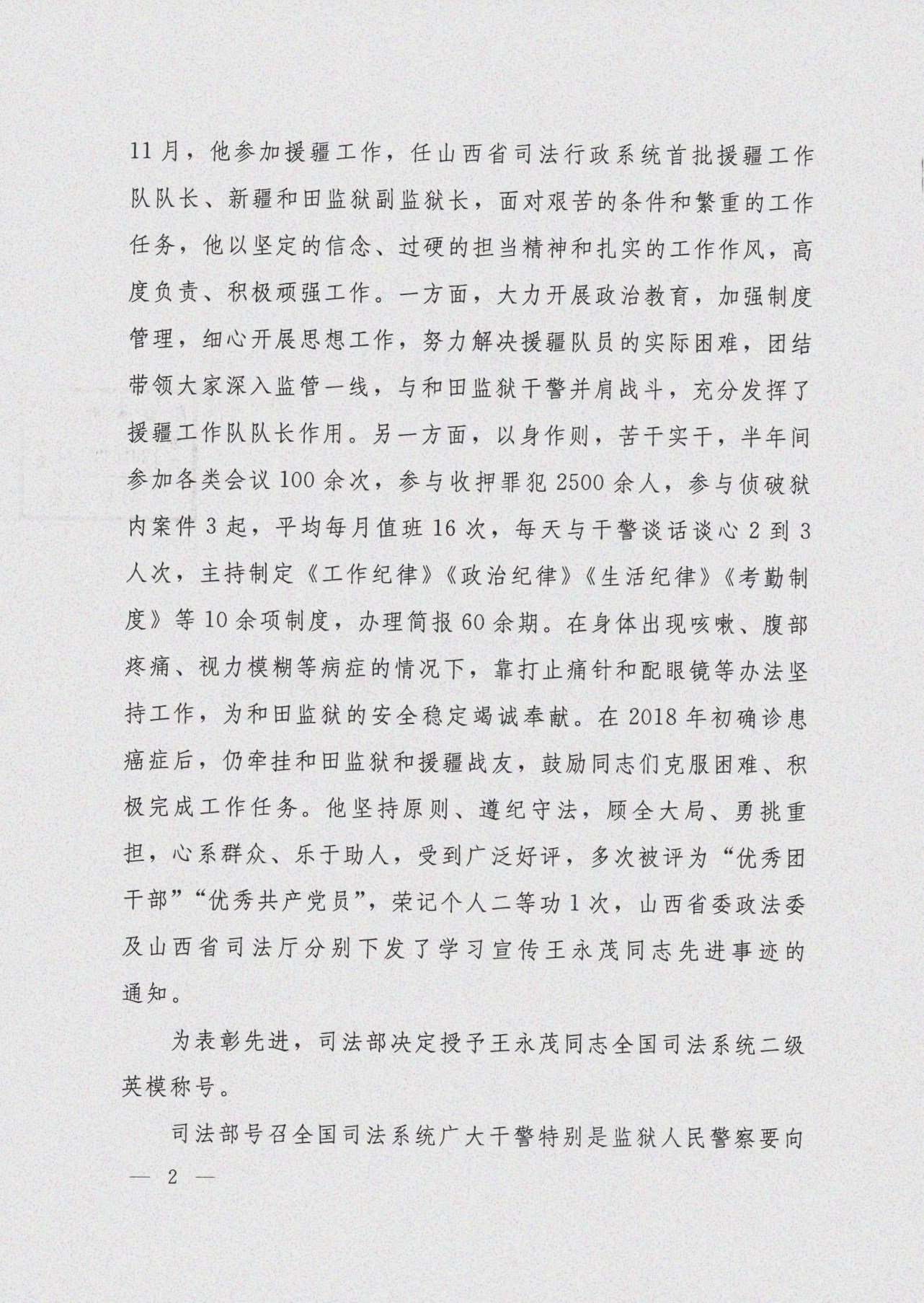 11月，他参加援疆工作，任山西省司法行政系统首批援疆工作队队长、新疆和田监狱副监狱长，面对艰苦的条件和繁重的工作任务，他以坚定的信念、过硬的担当精神和扎实的工作作风，高度负责、积极顽强工作。一方面，大力开展政治教育，加强制度管理，细心开展思想工作，努力解决援疆队员的实际困难，团结带领大家深入监管一线，与和田监狱干警并肩战斗，充分发挥了援疆工作队队长作用。另一方面，以身作则，苦干实干，半年间参加各类会议100余次，参与收押罪犯2500余人，参与侦破狱内案件3起，平均每月值班16次，每天与干警谈话谈心2到3人次，主持制定《工作纪律》《政治纪律》《生活纪律》《考勤制度》等10余项制度，办理简报60余期。在身体出现咳嗽、腹部疼痛、视力模糊等病症的情况下，靠打止痛针和配眼镜等办法坚持工作，为和田监狱的安全稳定竭诚奉献。在2018年初确诊患癌症后，仍牵挂和田监狱和援疆战友，鼓励同志们克服困难、积极完成工作任务。他坚持原则、遵纪守法，顾全大局、勇挑重担，心系群众、乐于助人，受到广泛好评，多次被评为“优秀团干部”“优秀共产党员”，荣记个人二等功1次，山西省委政法委及山西省司法厅分别下发了学习宣传王永茂同志先进事迹的通知。

为表彰先进，司法部决定授予王永茂同志全国司法系统二级英模称号。

司法部号召全国司法系统广大干警特别是监狱人民警察要向

— 2 —